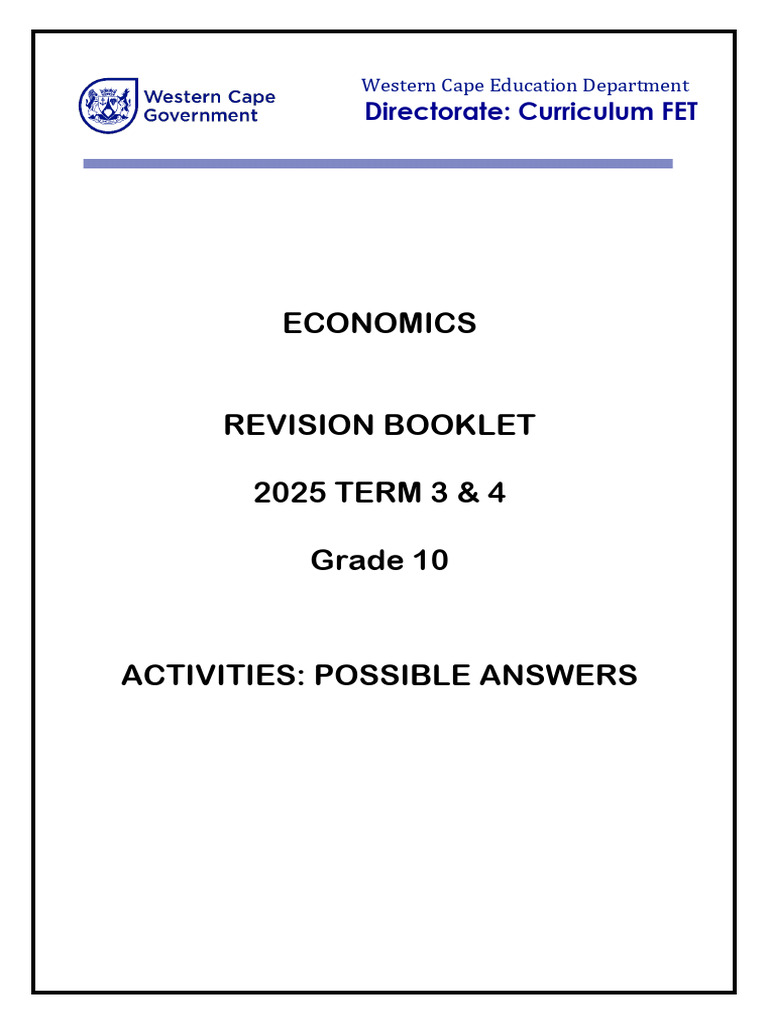 Western Cape Government

Western Cape Education Department
Directorate: Curriculum FET

ECONOMICS

REVISION BOOKLET

2025 TERM 3 & 4

Grade 10

ACTIVITIES: POSSIBLE ANSWERS